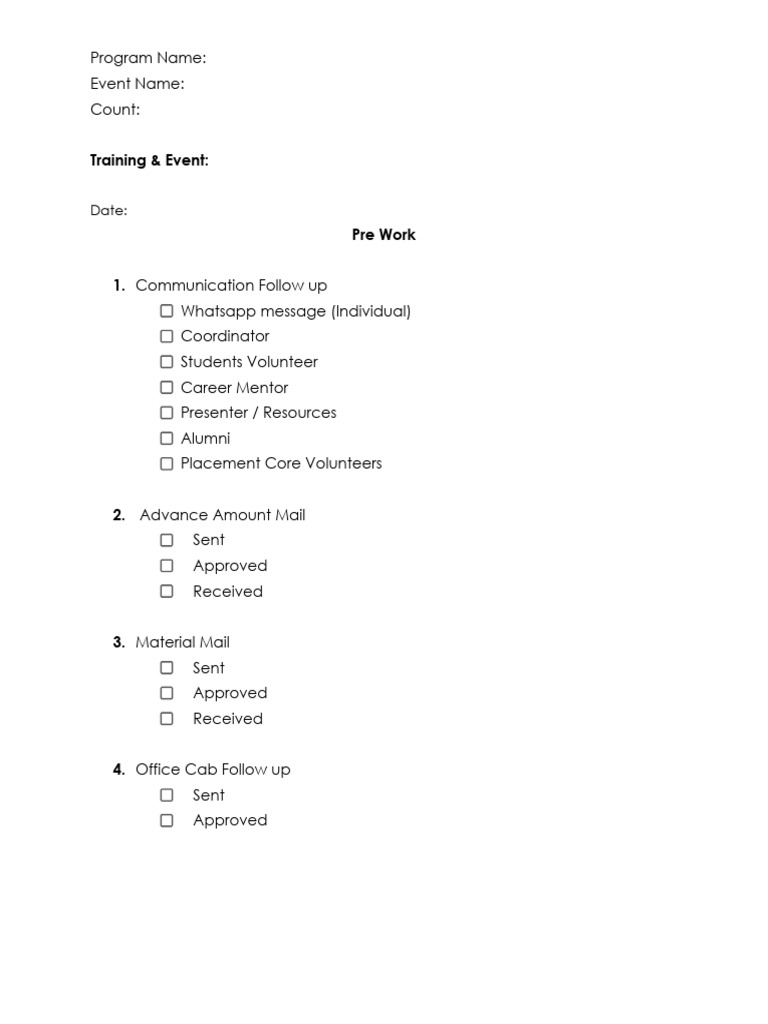 Program Name:
Event Name:
Count:

Training & Event:

Date:

Pre Work

1. Communication Follow up
☐ Whatsapp message (Individual)
☐ Coordinator
☐ Students Volunteer
☐ Career Mentor
☐ Presenter / Resources
☐ Alumni
☐ Placement Core Volunteers

2. Advance Amount Mail
☐ Sent
☐ Approved
☐ Received

3. Material Mail
☐ Sent
☐ Approved
☐ Received

4. Office Cab Follow up
☐ Sent
☐ Approved